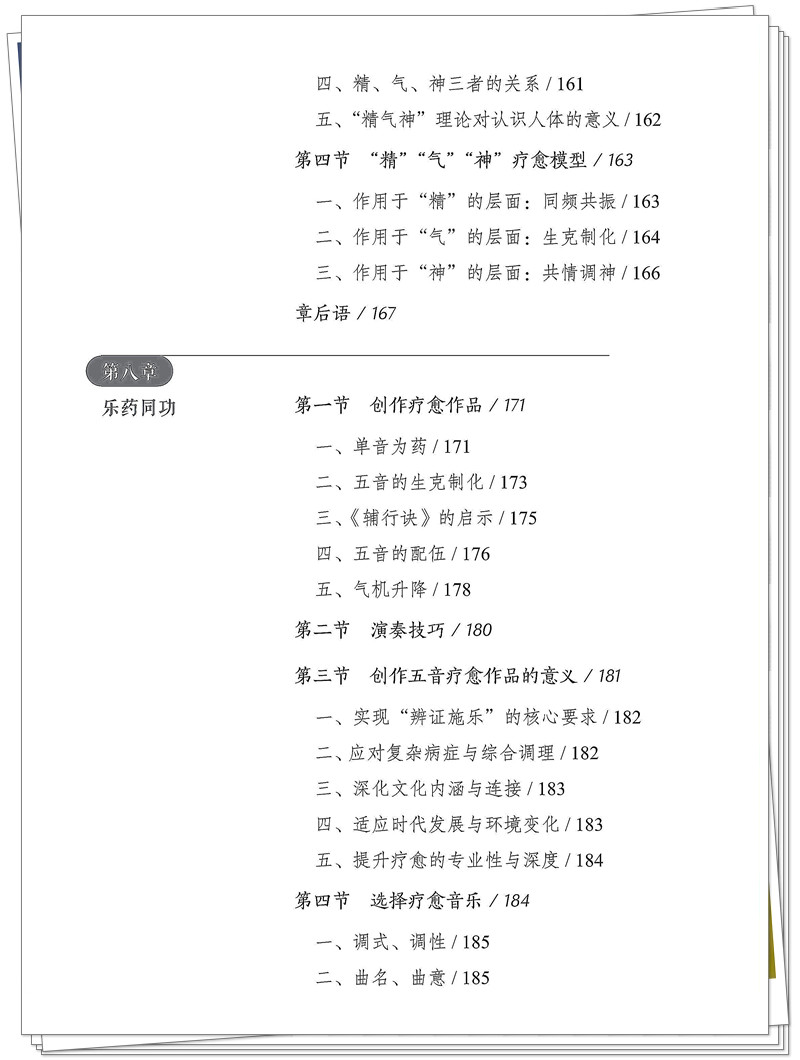 四、精、气、神三者的关系 / 161

五、“精气神”理论对认识人体的意义 / 162

第四节 “精”“气”“神”疗愈模型 / 163

一、作用于“精”的层面：同频共振 / 163

二、作用于“气”的层面：生克制化 / 164

三、作用于“神”的层面：共情调神 / 166

章后语 / 167

第八章

乐药同功

第一节 创作疗愈作品 / 171

一、单音为药 / 171

二、五音的生克制化 / 173

三、《辅行诀》的启示 / 175

四、五音的配伍 / 176

五、气机升降 / 178

第二节 演奏技巧 / 180

第三节 创作五音疗愈作品的意义 / 181

一、实现“辨证施乐”的核心要求 / 182

二、应对复杂病症与综合调理 / 182

三、深化文化内涵与连接 / 183

四、适应时代发展与环境变化 / 183

五、提升疗愈的专业性与深度 / 184

第四节 选择疗愈音乐 / 184

一、调式、调性 / 185

二、曲名、曲意 / 185